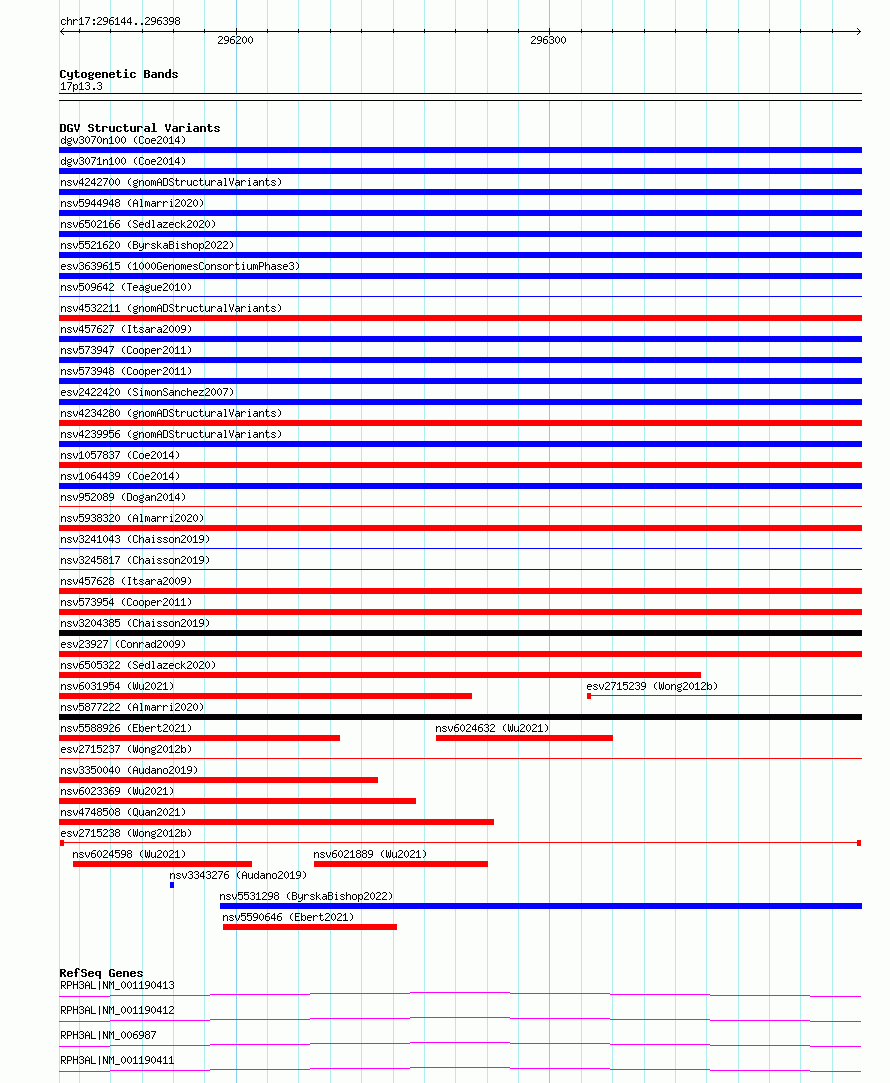 chr17:296144..296398

296200

296300

Cytogenetic Bands
17p13.3

DGV Structural Variants
dgv3070n100 (Coe2014)
dgv3071n100 (Coe2014)
nsv4242700 (gnomADStructuralVariants)
nsv5944948 (Almarri2020)
nsv6502166 (Sedlazeck2020)
nsv5521620 (ByrskaBishop2022)
esv3639615 (1000GenomesConsortiumPhase3)
nsv509642 (Teague2010)
nsv4532211 (gnomADStructuralVariants)
nsv457627 (Itsara2009)
nsv573947 (Cooper2011)
nsv573948 (Cooper2011)
esv2422420 (SimonSanchez2007)
nsv4234280 (gnomADStructuralVariants)
nsv4239956 (gnomADStructuralVariants)
nsv1057837 (Coe2014)
nsv1064439 (Coe2014)
nsv952089 (Dogan2014)
nsv5938320 (Almarri2020)
nsv3241043 (Chaisson2019)
nsv3245817 (Chaisson2019)
nsv457628 (Itsara2009)
nsv573954 (Cooper2011)
nsv3204385 (Chaisson2019)
esv23927 (Conrad2009)
nsv6505322 (Sedlazeck2020)
nsv6031954 (Wu2021)
esv2715239 (Wong2012b)
nsv5877222 (Almarri2020)
nsv5588926 (Ebert2021)
nsv6024632 (Wu2021)
esv2715237 (Wong2012b)
nsv3350040 (Audano2019)
nsv6023369 (Wu2021)
nsv4748508 (Quan2021)
esv2715238 (Wong2012b)
nsv6024598 (Wu2021)
nsv6021889 (Wu2021)
nsv3343276 (Audano2019)
nsv5531298 (ByrskaBishop2022)
nsv5590646 (Ebert2021)

RefSeq Genes
RPH3AL|NM_001190413
RPH3AL|NM_001190412
RPH3AL|NM_006987
RPH3AL|NM_001190411